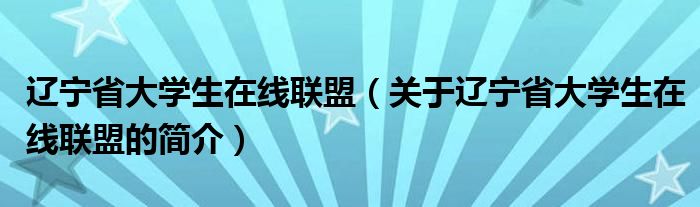 辽宁省大学生在线联盟（关于辽宁省大学生在线联盟的简介）